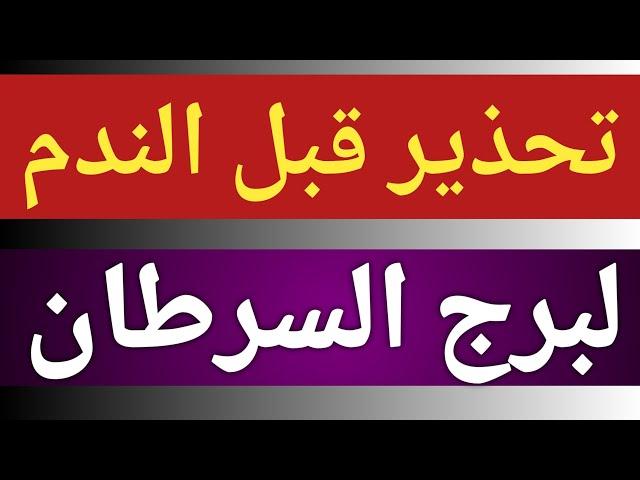 تحذير قبل الندم

لبرج السرطان